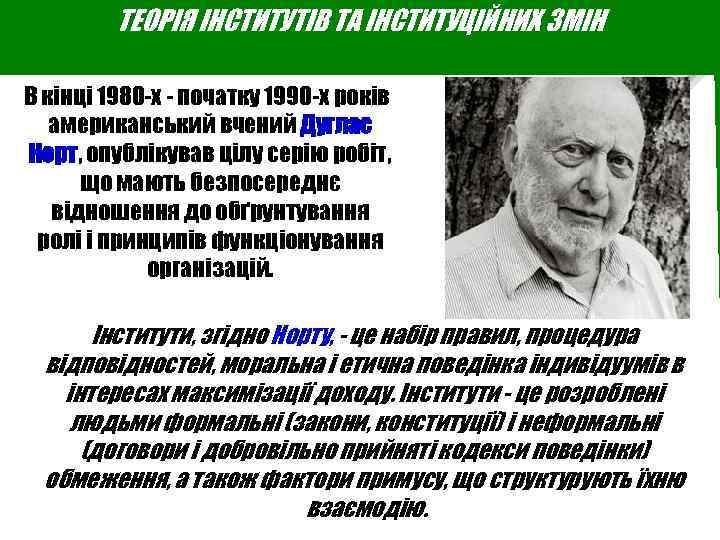 ТЕОРІЯ ІНСТИТУТІВ ТА ІНСТИТУЦІЙНИХ ЗМІН

В кінці 1980-х - початку 1990-х років американський вчений Дуглас Норт, опублікував цілу серію робіт, що мають безпосереднє відношення до обґрунтування ролі і принципів функціонування організацій.

Інститути, згідно Норту, - це набір правил, процедура відповідностей, моральна і етична поведінка індивідуумів в інтересах максимізації доходу. Інститути - це розроблені людьми формальні (закони, конституції) і неформальні (договори і добровільно прийняті кодекси поведінки) обмеження, а також фактори примусу, що структурують їхню взаємодію.